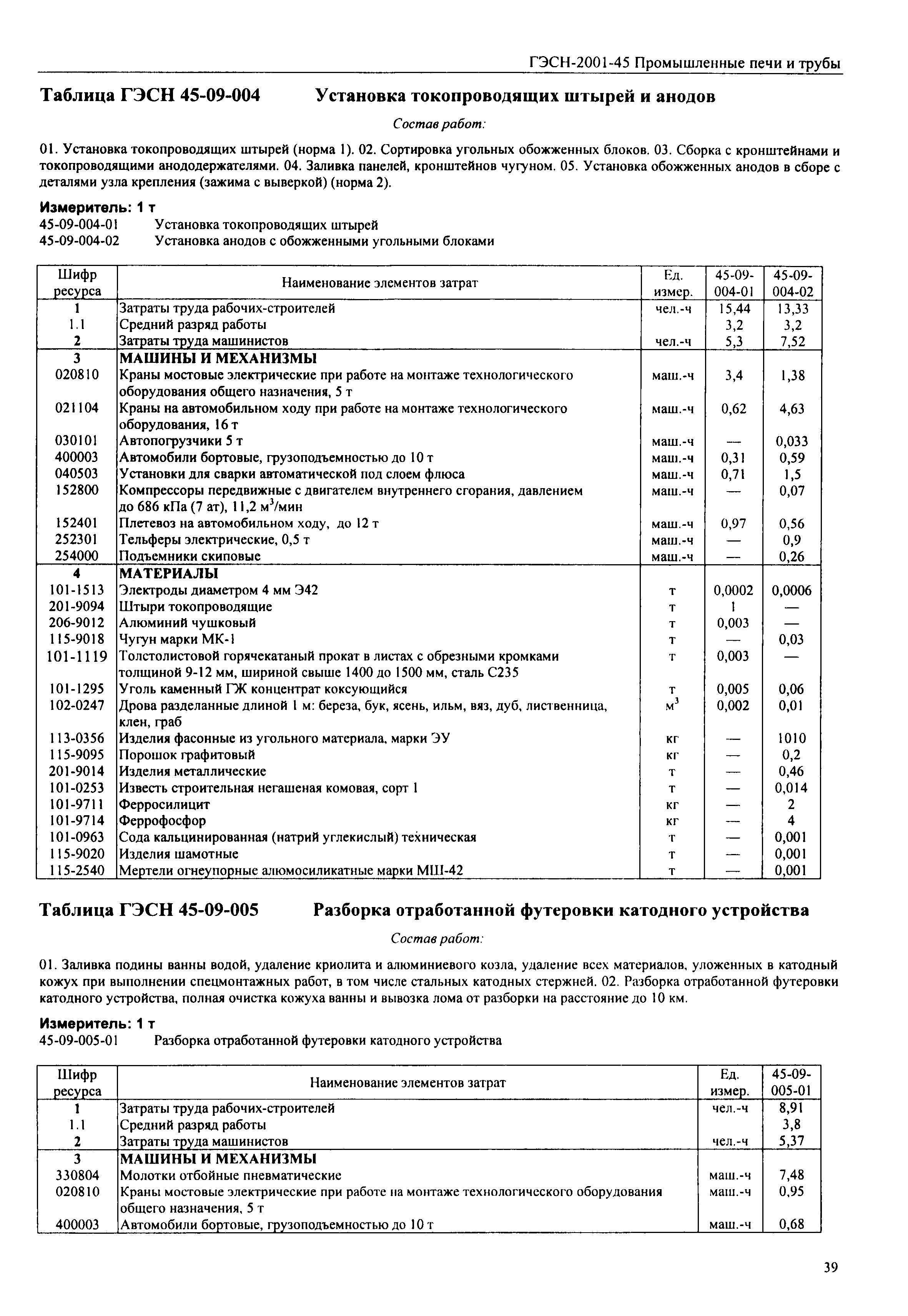 ГЭСН-2001-45 Промышленные печи и трубы

Таблица ГЭСН 45-09-004 Установка токопроводящих штырей и анодов

Состав работ:

01. Установка токопроводящих штырей (норма 1). 02. Сортировка угольных обожженных блоков. 03. Сборка с кронштейнами и токопроводящими анододержателями. 04. Заливка панелей, кронштейнов чугуном. 05. Установка обожженных анодов в сборе с деталями узла крепления (зажима с выверкой) (норма 2).

Измеритель: 1 т
45-09-004-01 Установка токопроводящих штырей
45-09-004-02 Установка анодов с обожженными угольными блоками

| Шифр ресурса | Наименование элементов затрат | Ед. измер. | 45-09-004-01 | 45-09-004-02 |
|---|---|---|---|---|
| 1 | Затраты труда рабочих-строителей | чел.-ч | 15,44 | 13,33 |
| 1.1 | Средний разряд работы | | 3,2 | 3,2 |
| 2 | Затраты труда машинистов | чел.-ч | 5,3 | 7,52 |
| 3 | МАШИНЫ И МЕХАНИЗМЫ | | | |
| 020810 | Краны мостовые электрические при работе на монтаже технологического оборудования общего назначения, 5 т | маш.-ч | 3,4 | 1,38 |
| 021104 | Краны на автомобильном ходу при работе на монтаже технологического оборудования, 16 т | маш.-ч | 0,62 | 4,63 |
| 030101 | Автопогрузчики 5 т | маш.-ч | — | 0,033 |
| 400003 | Автомобили бортовые, грузоподъемностью до 10 т | маш.-ч | 0,31 | 0,59 |
| 040503 | Установки для сварки автоматической под слоем флюса | маш.-ч | 0,71 | 1,5 |
| 152800 | Компрессоры передвижные с двигателем внутреннего сгорания, давлением до 686 кПа (7 ат), 11,2 м$^3$/мин | маш.-ч | — | 0,07 |
| 152401 | Плетевоз на автомобильном ходу, до 12 т | маш.-ч | 0,97 | 0,56 |
| 252301 | Тельферы электрические, 0,5 т | маш.-ч | — | 0,9 |
| 254000 | Подъемники скиповые | маш.-ч | — | 0,26 |
| 4 | МАТЕРИАЛЫ | | | |
| 101-1513 | Электроды диаметром 4 мм Э42 | т | 0,0002 | 0,0006 |
| 201-9094 | Штыри токопроводящие | т | 1 | — |
| 206-9012 | Алюминий чушковый | т | 0,003 | — |
| 115-9018 | Чугун марки МК-1 | т | — | 0,03 |
| 101-1119 | Толстолистовой горячекатаный прокат в листах с обрезными кромками толщиной 9-12 мм, шириной свыше 1400 до 1500 мм, сталь С235 | т | 0,003 | — |
| 101-1295 | Уголь каменный ГЖ концентрат коксующийся | т | 0,005 | 0,06 |
| 102-0247 | Дрова разделанные длиной 1 м: береза, бук, ясень, ильм, вяз, дуб, лиственница, клен, граб | м$^3$ | 0,002 | 0,01 |
| 113-0356 | Изделия фасонные из угольного материала, марки ЭУ | кг | — | 1010 |
| 115-9095 | Порошок графитовый | кг | — | 0,2 |
| 201-9014 | Изделия металлические | т | — | 0,46 |
| 101-0253 | Известь строительная негашеная комовая, сорт 1 | т | — | 0,014 |
| 101-9711 | Ферросилицит | кг | — | 2 |
| 101-9714 | Феррофосфор | кг | — | 4 |
| 101-0963 | Сода кальцинированная (натрий углекислый) техническая | т | — | 0,001 |
| 115-9020 | Изделия шамотные | т | — | 0,001 |
| 115-2540 | Мертели огнеупорные алюмосиликатные марки МШ-42 | т | — | 0,001 |

Таблица ГЭСН 45-09-005 Разборка отработанной футеровки катодного устройства

Состав работ:

01. Заливка подины ванны водой, удаление криолита и алюминиевого козла, удаление всех материалов, уложенных в катодный кожух при выполнении спецмонтажных работ, в том числе стальных катодных стержней. 02. Разборка отработанной футеровки катодного устройства, полная очистка кожуха ванны и вывозка лома от разборки на расстояние до 10 км.

Измеритель: 1 т
45-09-005-01 Разборка отработанной футеровки катодного устройства

| Шифр ресурса | Наименование элементов затрат | Ед. измер. | 45-09-005-01 |
|---|---|---|---|
| 1 | Затраты труда рабочих-строителей | чел.-ч | 8,91 |
| 1.1 | Средний разряд работы | | 3,8 |
| 2 | Затраты труда машинистов | чел.-ч | 5,37 |
| 3 | МАШИНЫ И МЕХАНИЗМЫ | | |
| 330804 | Молотки отбойные пневматические | маш.-ч | 7,48 |
| 020810 | Краны мостовые электрические при работе на монтаже технологического оборудования общего назначения, 5 т | маш.-ч | 0,95 |
| 400003 | Автомобили бортовые, грузоподъемностью до 10 т | маш.-ч | 0,68 |

39